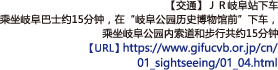 【交通】ＪＲ岐阜站下车
乘坐岐阜巴士约15分钟，在“岐阜公园历史博物馆前”下车，
乘坐岐阜公园内索道和步行共约15分钟
【URL】https://www.gifucvb.or.jp/cn/01_sightseeing/01_04.html